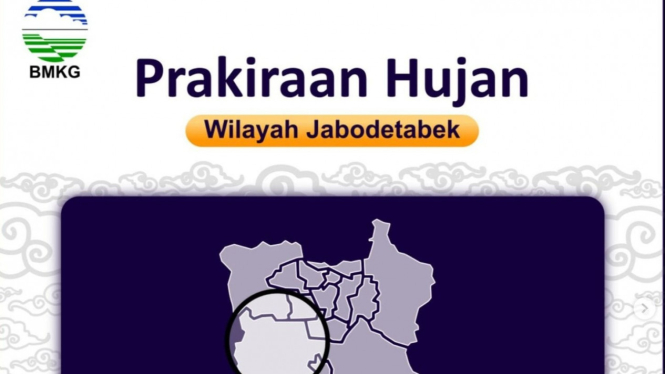 BMKG

Prakiraan Hujan

Wilayah Jabodetabek